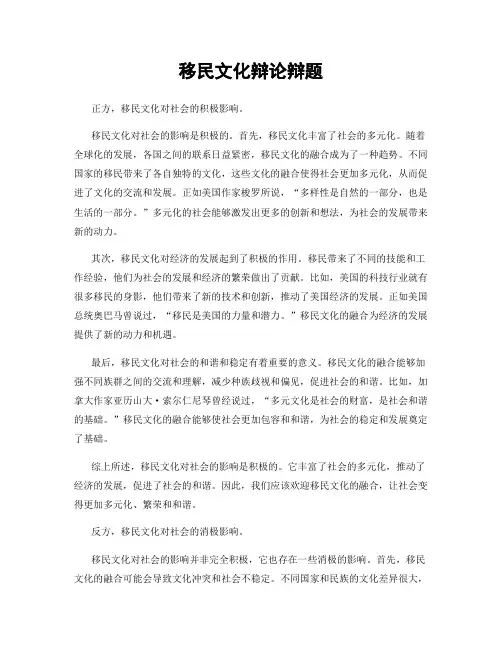 移民文化辩论辩题

正方，移民文化对社会的积极影响。

移民文化对社会的影响是积极的。首先，移民文化丰富了社会的多元化。随着全球化的发展，各国之间的联系日益紧密，移民文化的融合成为了一种趋势。不同国家的移民带来了各自独特的文化，这些文化的融合使得社会更加多元化，从而促进了文化的交流和发展。正如美国作家梭罗所说，“多样性是自然的一部分，也是生活的一部分。”多元化的社会能够激发出更多的创新和想法，为社会的发展带来新的动力。

其次，移民文化对经济的发展起到了积极的作用。移民带来了不同的技能和工作经验，他们为社会的发展和经济的繁荣做出了贡献。比如，美国的科技行业就有很多移民的身影，他们带来了新的技术和创新，推动了美国经济的发展。正如美国总统奥巴马曾说过，“移民是美国的力量和潜力。”移民文化的融合为经济的发展提供了新的动力和机遇。

最后，移民文化对社会的和谐和稳定有着重要的意义。移民文化的融合能够加强不同族群之间的交流和理解，减少种族歧视和偏见，促进社会的和谐。比如，加拿大作家亚历山大·索尔仁尼琴曾经说过，“多元文化是社会的财富，是社会和谐的基础。”移民文化的融合能够使社会更加包容和和谐，为社会的稳定和发展奠定了基础。

综上所述，移民文化对社会的影响是积极的。它丰富了社会的多元化，推动了经济的发展，促进了社会的和谐。因此，我们应该欢迎移民文化的融合，让社会变得更加多元化、繁荣和和谐。

反方，移民文化对社会的消极影响。

移民文化对社会的影响并非完全积极，它也存在一些消极的影响。首先，移民文化的融合可能会导致文化冲突和社会不稳定。不同国家和民族的文化差异很大，